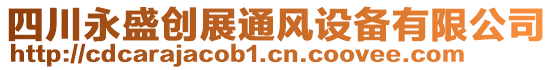 四川永盛创展通风设备有限公司
http://cdcarajacob1.cn.coovee.com